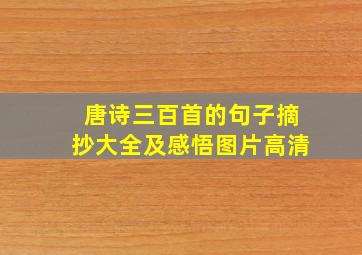 唐诗三百首的句子摘抄大全及感悟图片高清